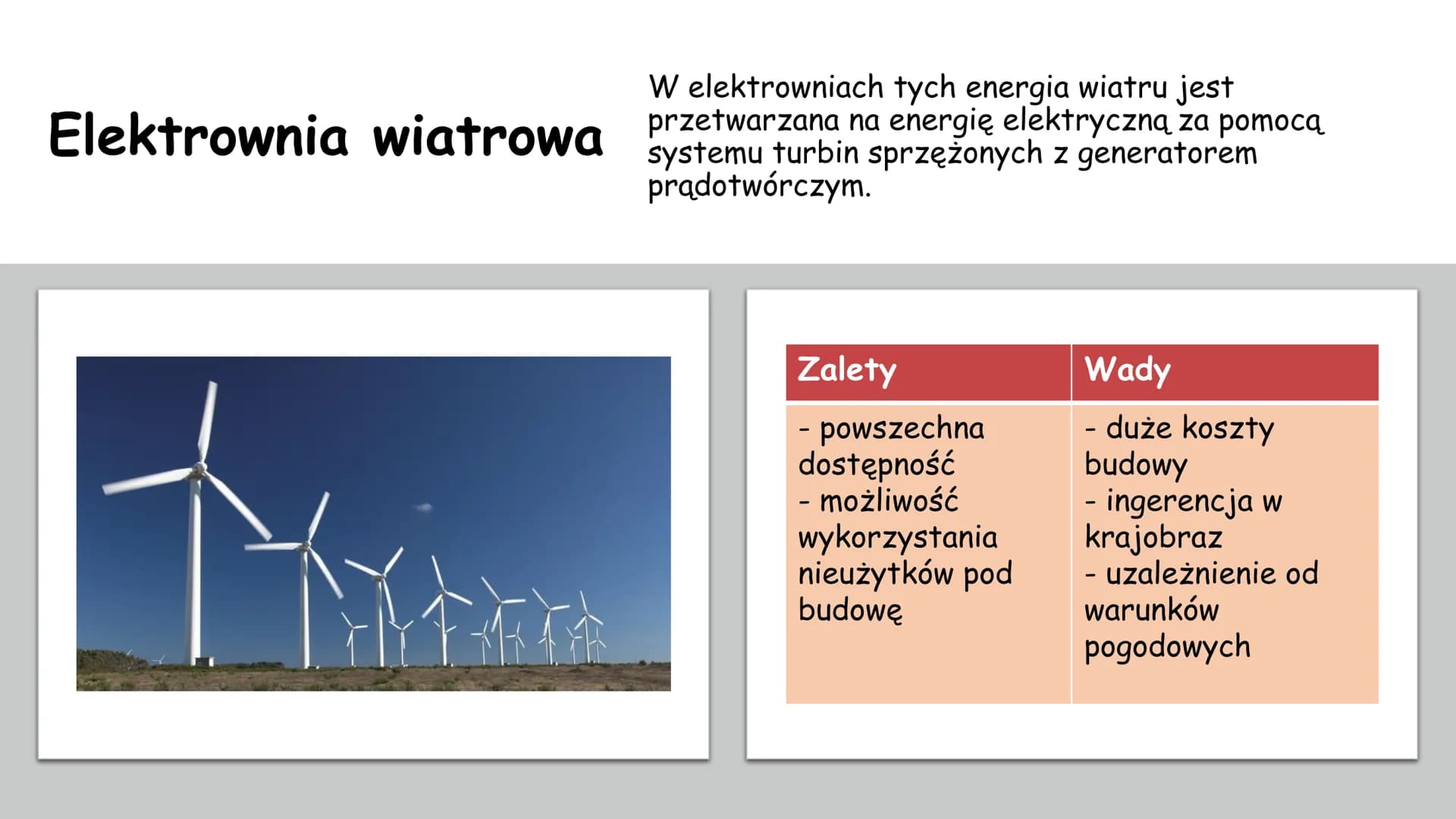 Elektrownia wiatrowa

W elektrowniach tych energia wiatru jest przetwarzana na energię elektryczną za pomocą systemu turbin sprzężonych z generatorem prądotwórczym.

| Zalety | Wady |
|---|---|
| - powszechna dostępność - możliwość wykorzystania nieużytków pod budowę | - duże koszty budowy - ingerencja w krajobraz - uzależnienie od warunków pogodowych |